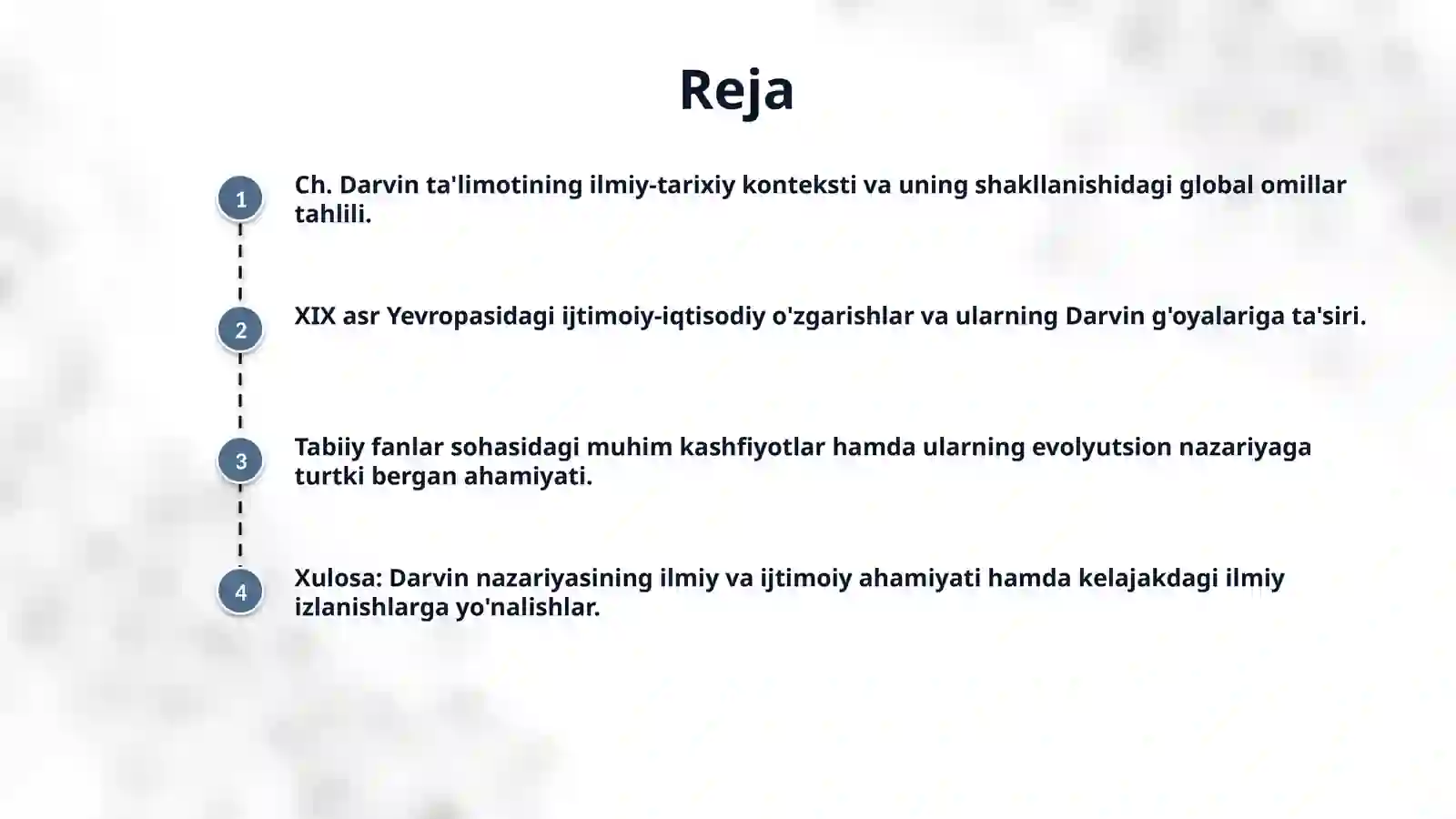 Reja

1

Ch. Darvin ta'limotining ilmiy-tarixiy konteksti va uning shakllanishidagi global omillar tahlili.

2

XIX asr Yevropasidagi ijtimoiy-iqtisodiy o'zgarishlar va ularning Darvin g'oyalariga ta'siri.

3

Tabiiy fanlar sohasidagi muhim kashfiyotlar hamda ularning evolyutsion nazariyaga turtki bergan ahamiyati.

4

Xulosa: Darvin nazariyasining ilmiy va ijtimoiy ahamiyati hamda kelajakdagi ilmiy izlanishlarga yo'nalishlar.